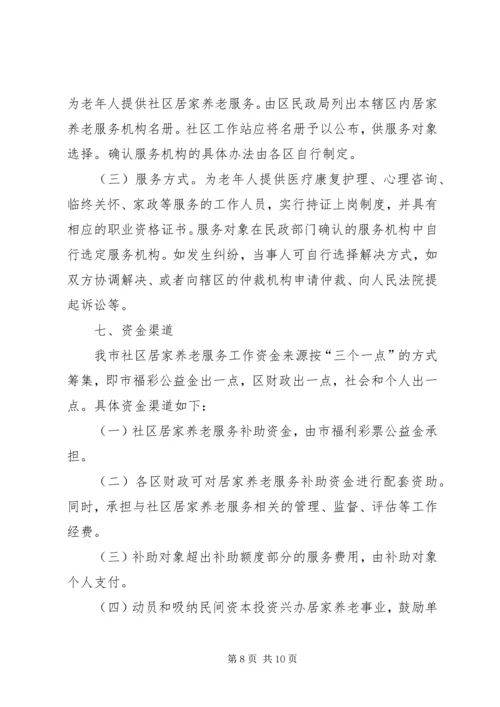 为老年人提供社区居家养老服务。由区民政局列出本辖区内居家养老服务机构名册。社区工作站应将名册予以公布，供服务对象选择。确认服务机构的具体办法由各区自行制定。

（三）服务方式。为老年人提供医疗康复护理、心理咨询、临终关怀、家政等服务的工作人员，实行持证上岗制度，并具有相应的职业资格证书。服务对象在民政部门确认的服务机构中自行选定服务机构。如发生纠纷，当事人可自行选择解决方式，如双方协调解决、或者向辖区的仲裁机构申请仲裁、向人民法院提起诉讼等。

七、资金渠道

我市社区居家养老服务工作资金来源按“三个一点”的方式筹集，即市福彩公益金出一点，区财政出一点，社会和个人出一点。具体资金渠道如下：

（一）社区居家养老服务补助资金，由市福利彩票公益金承担。

（二）各区财政可对居家养老服务补助资金进行配套资助。同时，承担与社区居家养老服务相关的管理、监督、评估等工作经费。

（三）补助对象超出补助额度部分的服务费用，由补助对象个人支付。

（四）动员和吸纳民间资本投资兴办居家养老事业，鼓励单

第 8 页 共 10 页